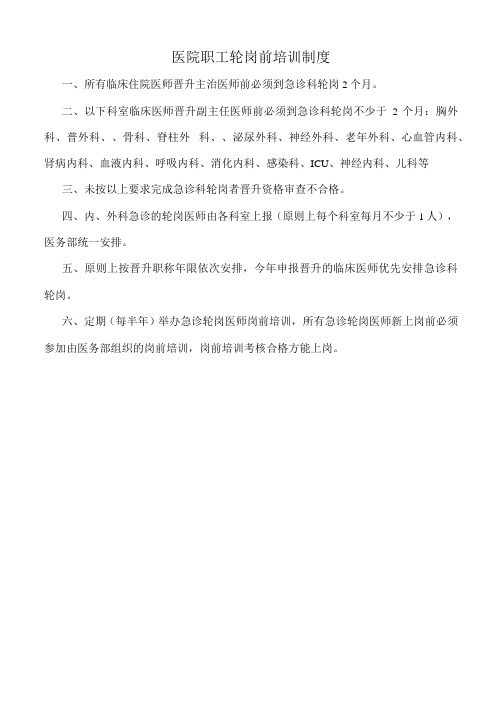 医院职工轮岗前培训制度

一、所有临床住院医师晋升主治医师前必须到急诊科轮岗 2 个月。

二、以下科室临床医师晋升副主任医师前必须到急诊科轮岗不少于 2 个月：胸外科、普外科、、骨科、脊柱外 科、、泌尿外科、神经外科、老年外科、心血管内科、肾病内科、血液内科、呼吸内科、消化内科、感染科、ICU、神经内科、儿科等

三、未按以上要求完成急诊科轮岗者晋升资格审查不合格。

四、内、外科急诊的轮岗医师由各科室上报（原则上每个科室每月不少于 1 人），医务部统一安排。

五、原则上按晋升职称年限依次安排，今年申报晋升的临床医师优先安排急诊科轮岗。

六、定期（每半年）举办急诊轮岗医师岗前培训，所有急诊轮岗医师新上岗前必须参加由医务部组织的岗前培训，岗前培训考核合格方能上岗。